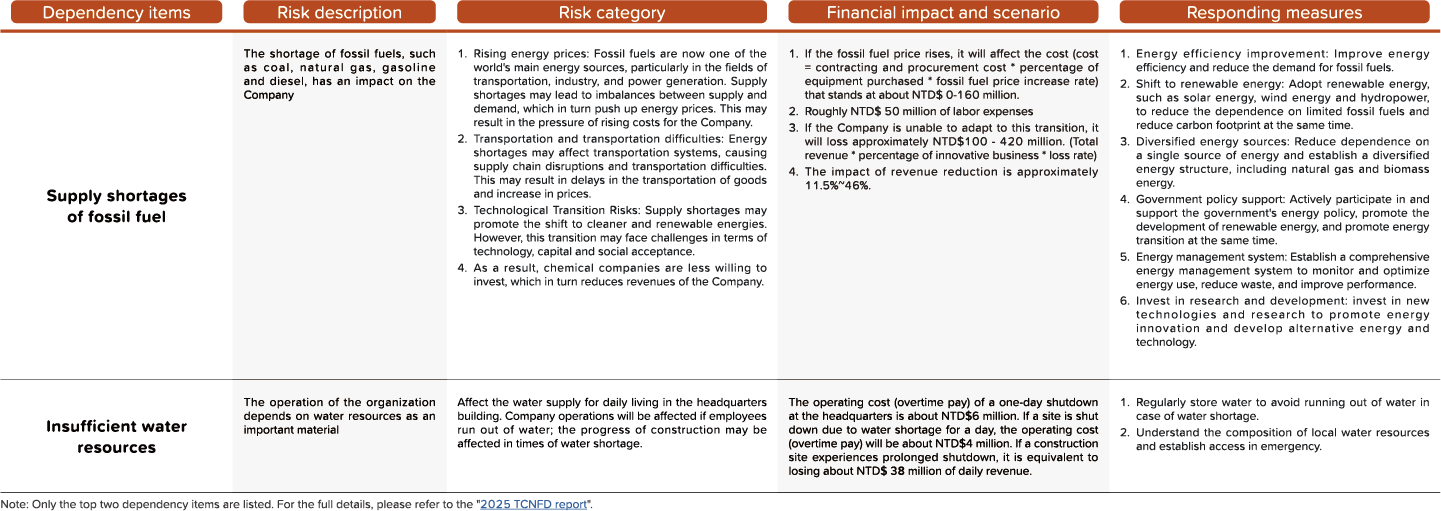 | Dependency items | Risk description | Risk category | Financial impact and scenario | Responding measures |
|---|---|---|---|---|
| Supply shortages of fossil fuel | The shortage of fossil fuels, such as coal, natural gas, gasoline and diesel, has an impact on the Company | 1. Rising energy prices: Fossil fuels are now one of the world's main energy sources, particularly in the fields of transportation, industry, and power generation. Supply shortages may lead to imbalances between supply and demand, which in turn push up energy prices. This may result in the pressure of rising costs for the Company. 2. Transportation and transportation difficulties: Energy shortages may affect transportation systems, causing supply chain disruptions and transportation difficulties. This may result in delays in the transportation of goods and increase in prices. 3. Technological Transition Risks: Supply shortages may promote the shift to cleaner and renewable energies. However, this transition may face challenges in terms of technology, capital and social acceptance. 4. As a result, chemical companies are less willing to invest, which in turn reduces revenues of the Company. | 1. If the fossil fuel price rises, it will affect the cost (cost = contracting and procurement cost * percentage of equipment purchased * fossil fuel price increase rate) that stands at about NTD$ 0-160 million. 2. Roughly NTD$ 50 million of labor expenses 3. If the Company is unable to adapt to this transition, it will loss approximately NTD$100 - 420 million. (Total revenue * percentage of innovative business * loss rate) 4. The impact of revenue reduction is approximately 11.5%~46%. | 1. Energy efficiency improvement: Improve energy efficiency and reduce the demand for fossil fuels. 2. Shift to renewable energy: Adopt renewable energy, such as solar energy, wind energy and hydropower, to reduce the dependence on limited fossil fuels and reduce carbon footprint at the same time. 3. Diversified energy sources: Reduce dependence on a single source of energy and establish a diversified energy structure, including natural gas and biomass energy. 4. Government policy support: Actively participate in and support the government's energy policy, promote the development of renewable energy, and promote energy transition at the same time. 5. Energy management system: Establish a comprehensive energy management system to monitor and optimize energy use, reduce waste, and improve performance. 6. Invest in research and development: invest in new technologies and research to promote energy innovation and develop alternative energy and technology. |
| Insufficient water resources | The operation of the organization depends on water resources as an important material | Affect the water supply for daily living in the headquarters building. Company operations will be affected if employees run out of water; the progress of construction may be affected in times of water shortage. | The operating cost (overtime pay) of a one-day shutdown at the headquarters is about NTD$6 million. If a site is shut down due to water shortage for a day, the operating cost (overtime pay) will be about NTD$4 million. If a construction site experiences prolonged shutdown, it is equivalent to losing about NTD$ 38 million of daily revenue. | 1. Regularly store water to avoid running out of water in case of water shortage. 2. Understand the composition of local water resources and establish access in emergency. |

Note: Only the top two dependency items are listed. For the full details, please refer to the "2025 TCNFD report".